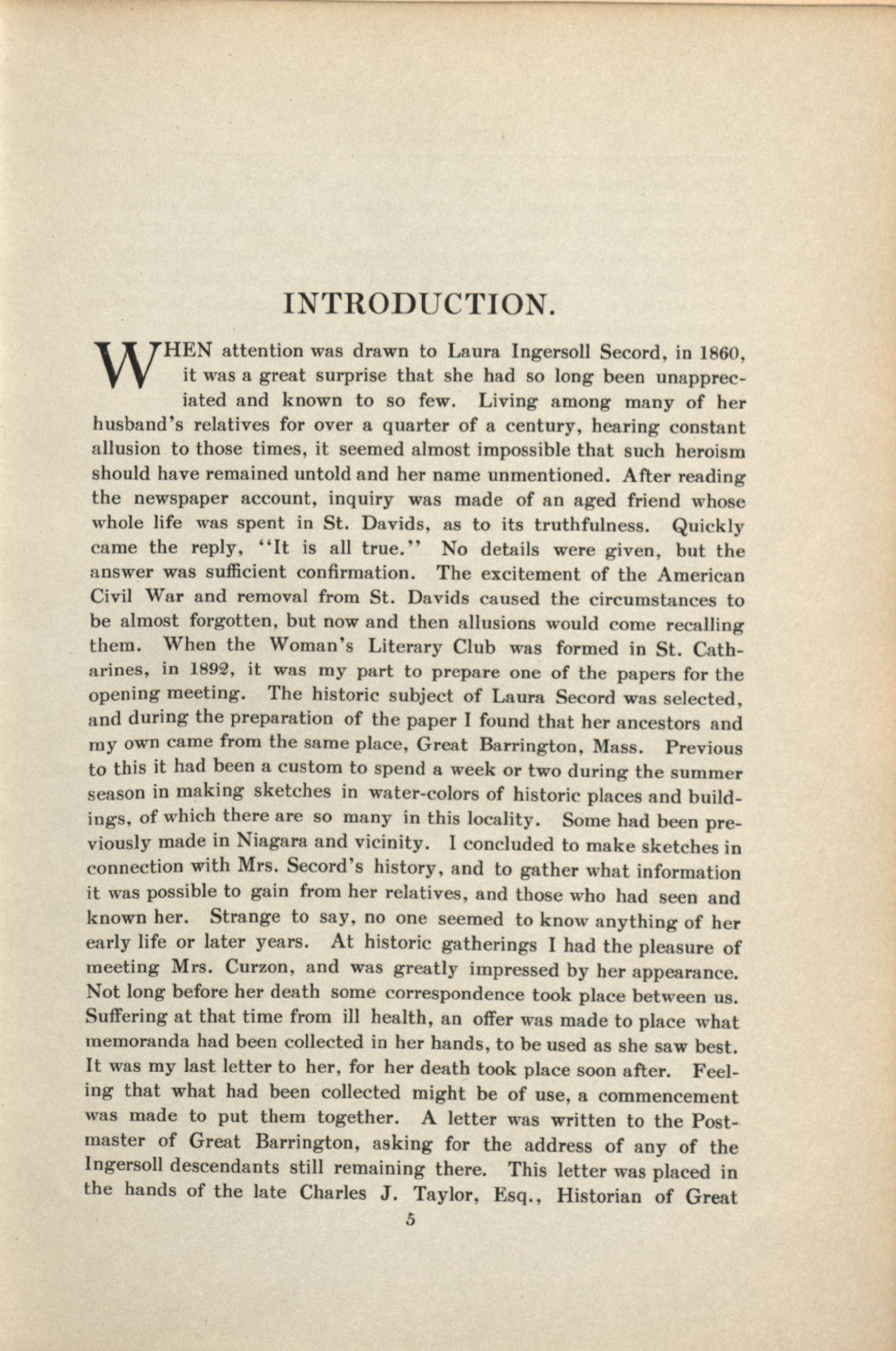 INTRODUCTION.

WHEN attention was drawn to Laura Ingersoll Secord, in 1860, it was a great surprise that she had so long been unappreciated and known to so few. Living among many of her husband's relatives for over a quarter of a century, hearing constant allusion to those times, it seemed almost impossible that such heroism should have remained untold and her name unmentioned. After reading the newspaper account, inquiry was made of an aged friend whose whole life was spent in St. Davids, as to its truthfulness. Quickly came the reply, "It is all true." No details were given, but the answer was sufficient confirmation. The excitement of the American Civil War and removal from St. Davids caused the circumstances to be almost forgotten, but now and then allusions would come recalling them. When the Woman's Literary Club was formed in St. Catharines, in 1892, it was my part to prepare one of the papers for the opening meeting. The historic subject of Laura Secord was selected, and during the preparation of the paper I found that her ancestors and my own came from the same place, Great Barrington, Mass. Previous to this it had been a custom to spend a week or two during the summer season in making sketches in water-colors of historic places and buildings, of which there are so many in this locality. Some had been previously made in Niagara and vicinity. I concluded to make sketches in connection with Mrs. Secord's history, and to gather what information it was possible to gain from her relatives, and those who had seen and known her. Strange to say, no one seemed to know anything of her early life or later years. At historic gatherings I had the pleasure of meeting Mrs. Curzon, and was greatly impressed by her appearance. Not long before her death some correspondence took place between us. Suffering at that time from ill health, an offer was made to place what memoranda had been collected in her hands, to be used as she saw best. It was my last letter to her, for her death took place soon after. Feeling that what had been collected might be of use, a commencement was made to put them together. A letter was written to the Postmaster of Great Barrington, asking for the address of any of the Ingersoll descendants still remaining there. This letter was placed in the hands of the late Charles J. Taylor, Esq., Historian of Great

5